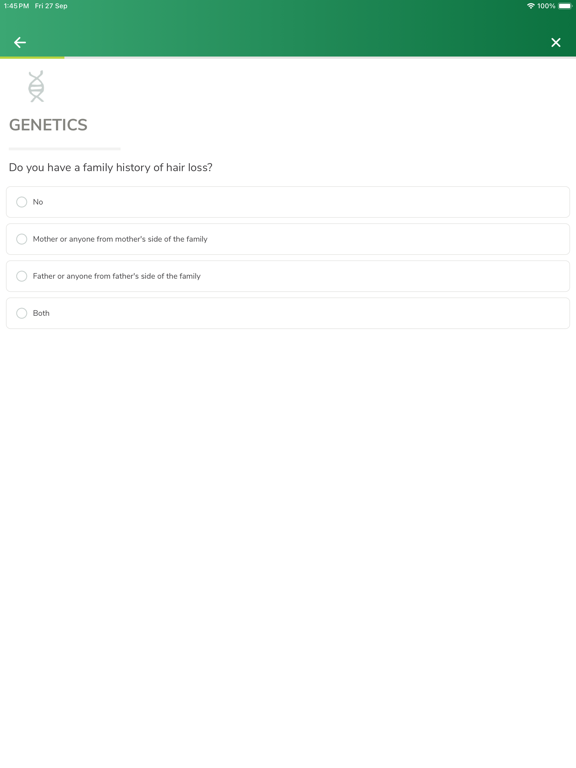 1:45 PM Fri 27 Sep

100%

GENETICS

Do you have a family history of hair loss?

No

Mother or anyone from mother's side of the family

Father or anyone from father's side of the family

Both